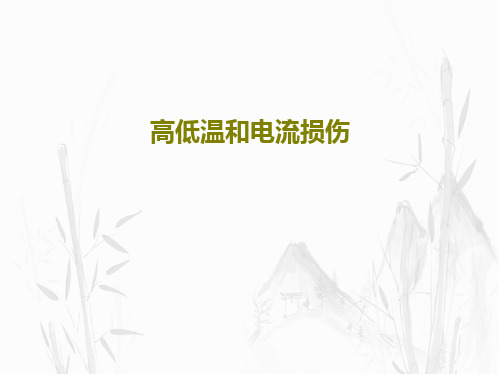 高低温和电流损伤